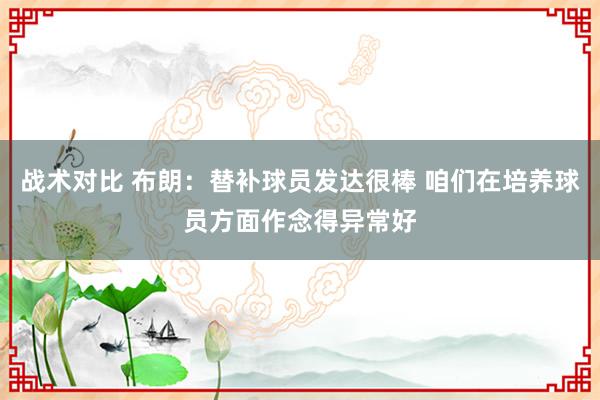 战术对比 布朗：替补球员发达很棒 咱们在培养球员方面作念得异常好